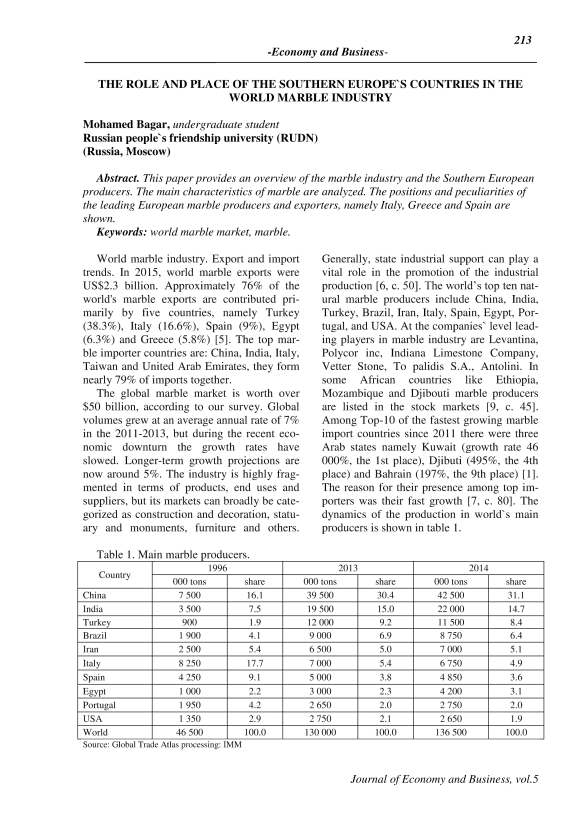 213

-Economy and Business-

THE ROLE AND PLACE OF THE SOUTHERN EUROPE`S COUNTRIES IN THE WORLD MARBLE INDUSTRY

Mohamed Bagar, undergraduate student
Russian people`s friendship university (RUDN)
(Russia, Moscow)

Abstract. This paper provides an overview of the marble industry and the Southern European producers. The main characteristics of marble are analyzed. The positions and peculiarities of the leading European marble producers and exporters, namely Italy, Greece and Spain are shown.
Keywords: world marble market, marble.

World marble industry. Export and import trends. In 2015, world marble exports were US$2.3 billion. Approximately 76% of the world's marble exports are contributed primarily by five countries, namely Turkey (38.3%), Italy (16.6%), Spain (9%), Egypt (6.3%) and Greece (5.8%) [5]. The top marble importer countries are: China, India, Italy, Taiwan and United Arab Emirates, they form nearly 79% of imports together.

The global marble market is worth over $50 billion, according to our survey. Global volumes grew at an average annual rate of 7% in the 2011-2013, but during the recent economic downturn the growth rates have slowed. Longer-term growth projections are now around 5%. The industry is highly fragmented in terms of products, end uses and suppliers, but its markets can broadly be categorized as construction and decoration, statuary and monuments, furniture and others.

Generally, state industrial support can play a vital role in the promotion of the industrial production [6, c. 50]. The world's top ten natural marble producers include China, India, Turkey, Brazil, Iran, Italy, Spain, Egypt, Portugal, and USA. At the companies` level leading players in marble industry are Levantina, Polycor inc, Indiana Limestone Company, Vetter Stone, To palidis S.A., Antolini. In some African countries like Ethiopia, Mozambique and Djibouti marble producers are listed in the stock markets [9, c. 45]. Among Top-10 of the fastest growing marble import countries since 2011 there were three Arab states namely Kuwait (growth rate 46 000%, the 1st place), Djibuti (495%, the 4th place) and Bahrain (197%, the 9th place) [1]. The reason for their presence among top importers was their fast growth [7, c. 80]. The dynamics of the production in world`s main producers is shown in table 1.

Table 1. Main marble producers.

| Country | 1996 | | 2013 | | 2014 | |
|---|---|---|---|---|---|---|
| | 000 tons | share | 000 tons | share | 000 tons | share |
| China | 7 500 | 16.1 | 39 500 | 30.4 | 42 500 | 31.1 |
| India | 3 500 | 7.5 | 19 500 | 15.0 | 22 000 | 14.7 |
| Turkey | 900 | 1.9 | 12 000 | 9.2 | 11 500 | 8.4 |
| Brazil | 1 900 | 4.1 | 9 000 | 6.9 | 8 750 | 6.4 |
| Iran | 2 500 | 5.4 | 6 500 | 5.0 | 7 000 | 5.1 |
| Italy | 8 250 | 17.7 | 7 000 | 5.4 | 6 750 | 4.9 |
| Spain | 4 250 | 9.1 | 5 000 | 3.8 | 4 850 | 3.6 |
| Egypt | 1 000 | 2.2 | 3 000 | 2.3 | 4 200 | 3.1 |
| Portugal | 1 950 | 4.2 | 2 650 | 2.0 | 2 750 | 2.0 |
| USA | 1 350 | 2.9 | 2 750 | 2.1 | 2 650 | 1.9 |
| World | 46 500 | 100.0 | 130 000 | 100.0 | 136 500 | 100.0 |

Source: Global Trade Atlas processing: IMM

Journal of Economy and Business, vol.5